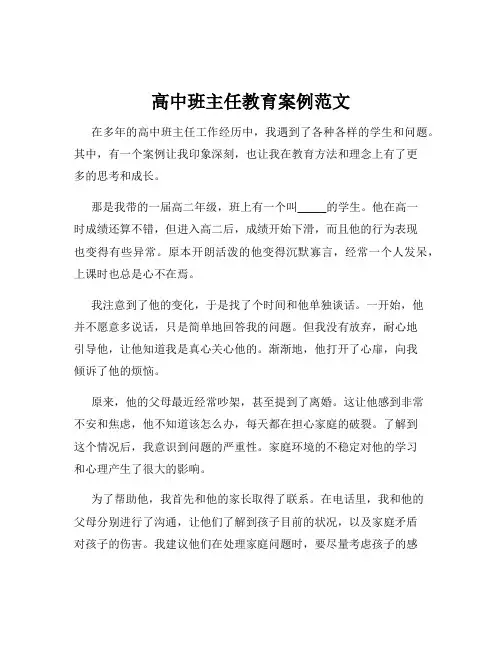 高中班主任教育案例范文

在多年的高中班主任工作经历中，我遇到了各种各样的学生和问题。其中，有一个案例让我印象深刻，也让我在教育方法和理念上有了更多的思考和成长。

那是我带的一届高二年级，班上有一个叫_____的学生。他在高一时成绩还算不错，但进入高二后，成绩开始下滑，而且他的行为表现也变得有些异常。原本开朗活泼的他变得沉默寡言，经常一个人发呆，上课时也总是心不在焉。

我注意到了他的变化，于是找了个时间和他单独谈话。一开始，他并不愿意多说话，只是简单地回答我的问题。但我没有放弃，耐心地引导他，让他知道我是真心关心他的。渐渐地，他打开了心扉，向我倾诉了他的烦恼。

原来，他的父母最近经常吵架，甚至提到了离婚。这让他感到非常不安和焦虑，他不知道该怎么办，每天都在担心家庭的破裂。了解到这个情况后，我意识到问题的严重性。家庭环境的不稳定对他的学习和心理产生了很大的影响。

为了帮助他，我首先和他的家长取得了联系。在电话里，我和他的父母分别进行了沟通，让他们了解到孩子目前的状况，以及家庭矛盾对孩子的伤害。我建议他们在处理家庭问题时，要尽量考虑孩子的感